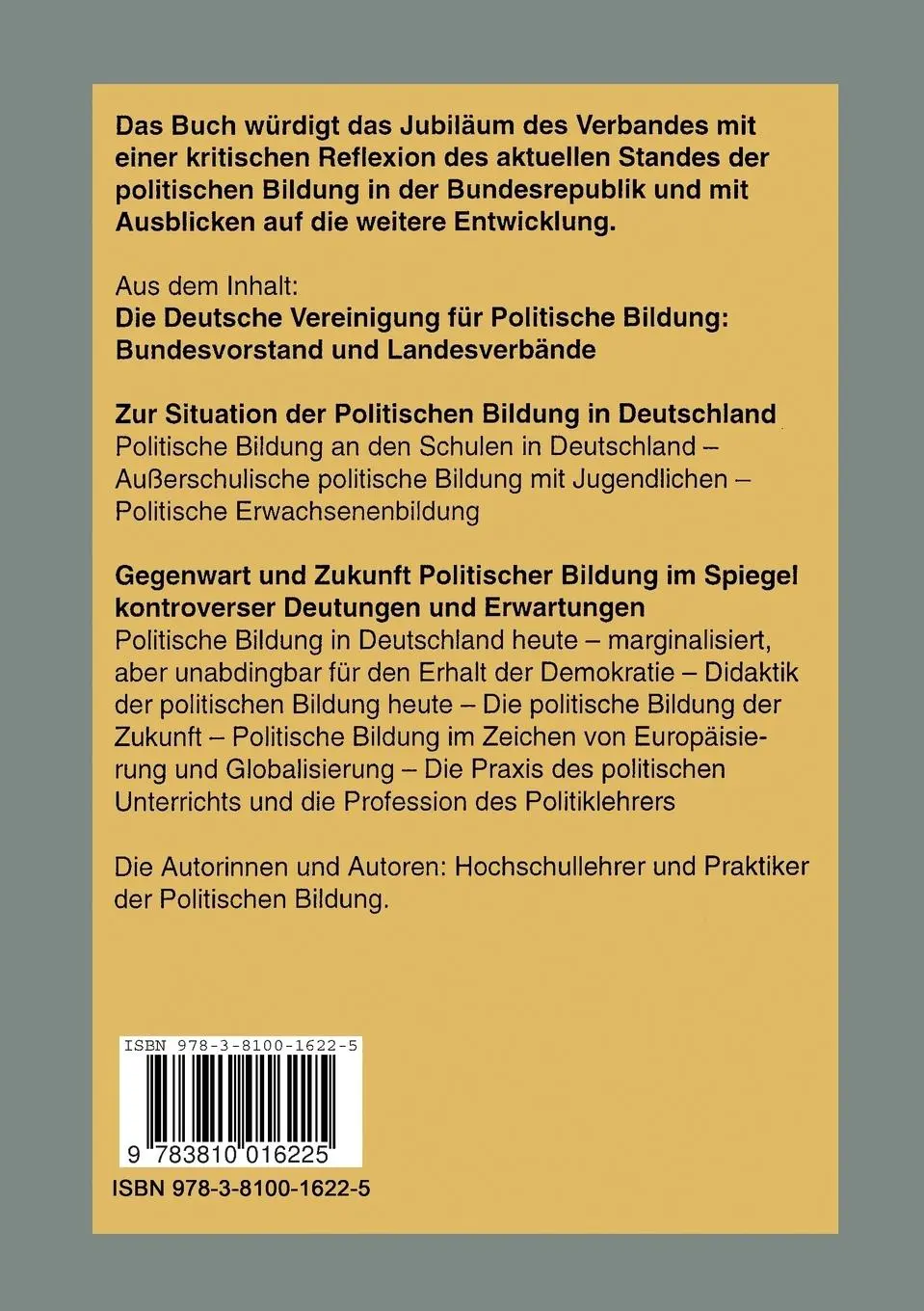 Das Buch würdigt das Jubiläum des Verbandes mit einer kritischen Reflexion des aktuellen Standes der politischen Bildung in der Bundesrepublik und mit Ausblicken auf die weitere Entwicklung.

Aus dem Inhalt:
Die Deutsche Vereinigung für Politische Bildung: Bundesvorstand und Landesverbände

Zur Situation der Politischen Bildung in Deutschland
Politische Bildung an den Schulen in Deutschland – Außerschulische politische Bildung mit Jugendlichen – Politische Erwachsenenbildung

Gegenwart und Zukunft Politischer Bildung im Spiegel kontroverser Deutungen und Erwartungen
Politische Bildung in Deutschland heute – marginalisiert, aber unabdingbar für den Erhalt der Demokratie – Didaktik der politischen Bildung heute – Die politische Bildung der Zukunft – Politische Bildung im Zeichen von Europäisierung und Globalisierung – Die Praxis des politischen Unterrichts und die Profession des Politiklehrers

Die Autorinnen und Autoren: Hochschullehrer und Praktiker der Politischen Bildung.

ISBN 978-3-8100-1622-5

9 783810 016225

ISBN 978-3-8100-1622-5